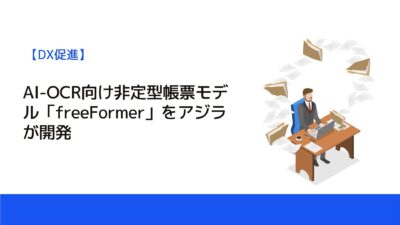 【DX促進】

AI-OCR向け非定型帳票モデル「freeFormer」をアジラが開発